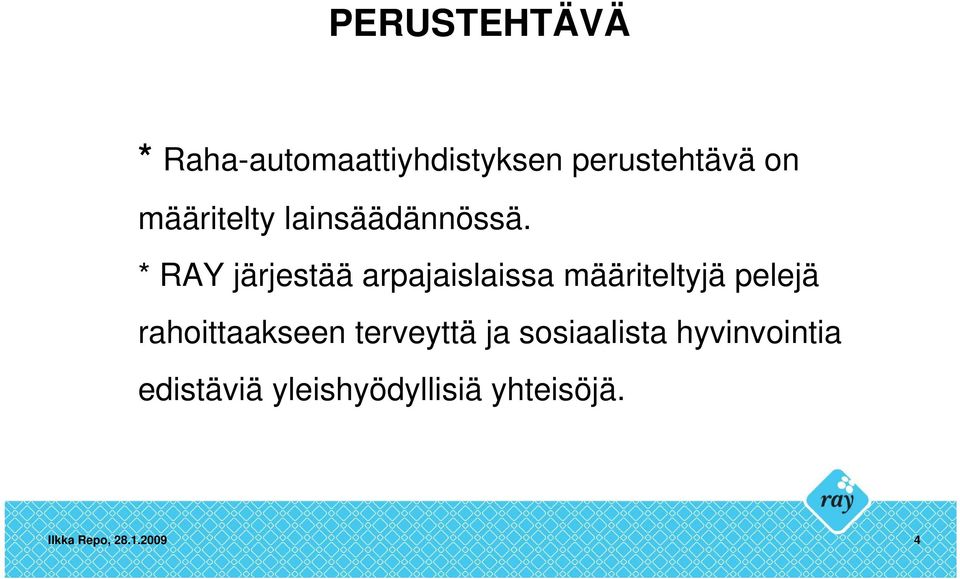 PERUSTEHTÄVÄ

* Raha-automaattiyhdistyksen perustehtävä on määritelty lainsäädännössä.

* RAY järjestää arpajaislaissa määriteltyjä pelejä rahoittaakseen terveyttä ja sosiaalista hyvinvointia edistäviä yleishyödyllisiä yhteisöjä.

ray

Ilkka Repo, 28.1.2009

4